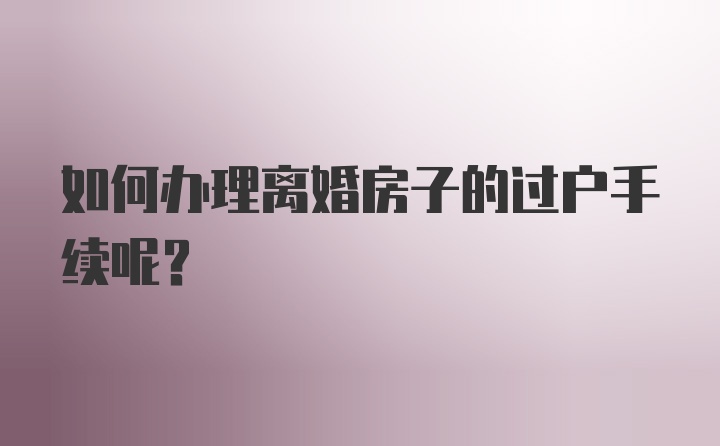 如何办理离婚房子的过户手续呢？